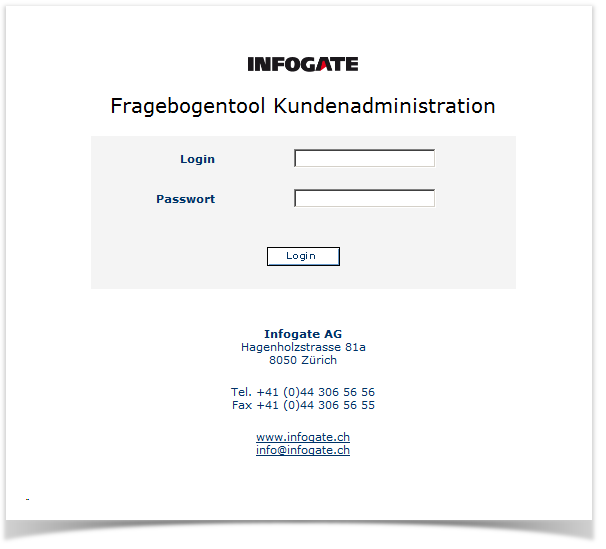 INFOGATE

Fragebogentool Kundenadministration

Login

Passwort

Login

Infogate AG
Hagenholzstrasse 81a
8050 Zürich

Tel. +41 (0)44 306 56 56
Fax +41 (0)44 306 56 55

www.infogate.ch
info@infogate.ch